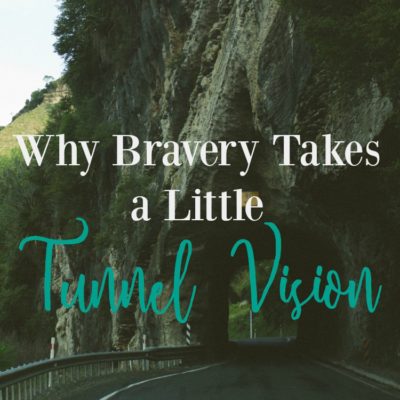 Why Bravery Takes a Little Tunnel Vision